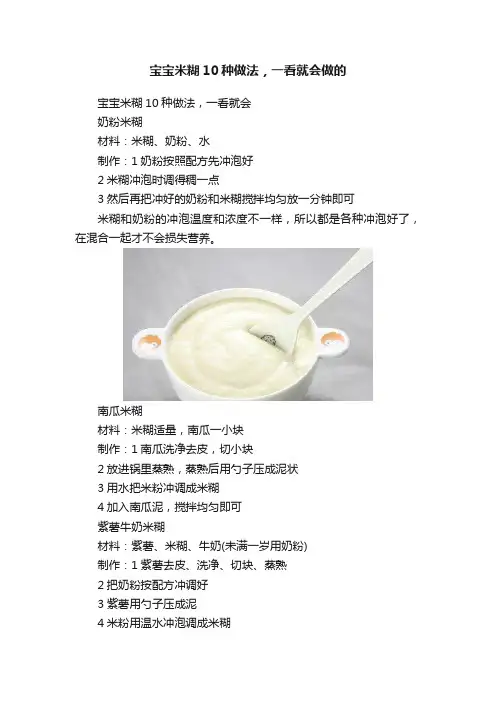 宝宝米糊10种做法，一看就会做的

宝宝米糊10种做法，一看就会

奶粉米糊

材料：米糊、奶粉、水

制作：1奶粉按照配方先冲泡好

2米糊冲泡时调得稠一点

3然后再把冲好的奶粉和米糊搅拌均匀放一分钟即可

米糊和奶粉的冲泡温度和浓度不一样，所以都是各种冲泡好了，在混合一起才不会损失营养。

南瓜米糊

材料：米糊适量，南瓜一小块

制作：1南瓜洗净去皮，切小块

2放进锅里蒸熟，蒸熟后用勺子压成泥状

3用水把米粉冲调成米糊

4加入南瓜泥，搅拌均匀即可

紫薯牛奶米糊

材料：紫薯、米糊、牛奶(未满一岁用奶粉)

制作：1紫薯去皮、洗净、切块、蒸熟

2把奶粉按配方冲调好

3紫薯用勺子压成泥

4米粉用温水冲泡调成米糊